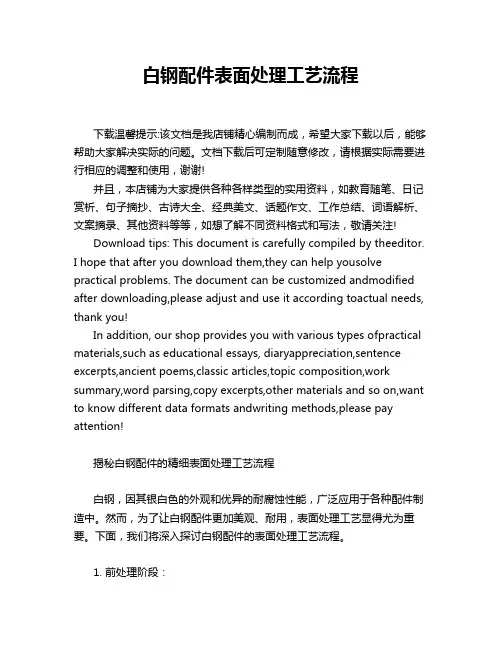 白钢配件表面处理工艺流程

下载温馨提示:该文档是我店铺精心编制而成，希望大家下载以后，能够帮助大家解决实际的问题。文档下载后可定制随意修改，请根据实际需要进行相应的调整和使用，谢谢!

并且，本店铺为大家提供各种各样类型的实用资料，如教育随笔、日记赏析、句子摘抄、古诗大全、经典美文、话题作文、工作总结、词语解析、文案摘录、其他资料等等，如想了解不同资料格式和写法，敬请关注!

Download tips: This document is carefully compiled by theeditor. I hope that after you download them,they can help yousolve practical problems. The document can be customized andmodified after downloading,please adjust and use it according toactual needs, thank you!

In addition, our shop provides you with various types ofpractical materials,such as educational essays, diaryappreciation,sentence excerpts,ancient poems,classic articles,topic composition,work summary,word parsing,copy excerpts,other materials and so on,want to know different data formats andwriting methods,please pay attention!

揭秘白钢配件的精细表面处理工艺流程

白钢，因其银白色的外观和优异的耐腐蚀性能，广泛应用于各种配件制造中。然而，为了让白钢配件更加美观、耐用，表面处理工艺显得尤为重要。下面，我们将深入探讨白钢配件的表面处理工艺流程。

1. 前处理阶段：